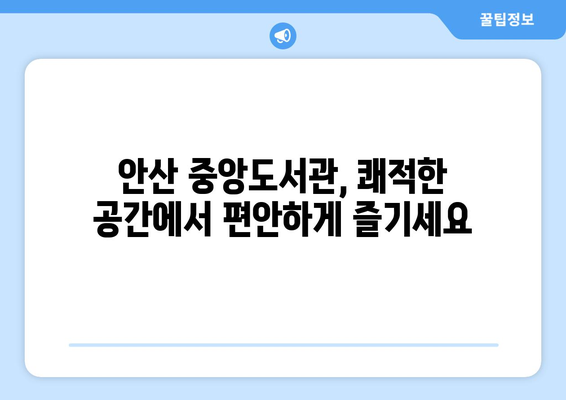 꿀팁정보

안산 중앙도서관, 쾌적한 공간에서 편안하게 즐기세요